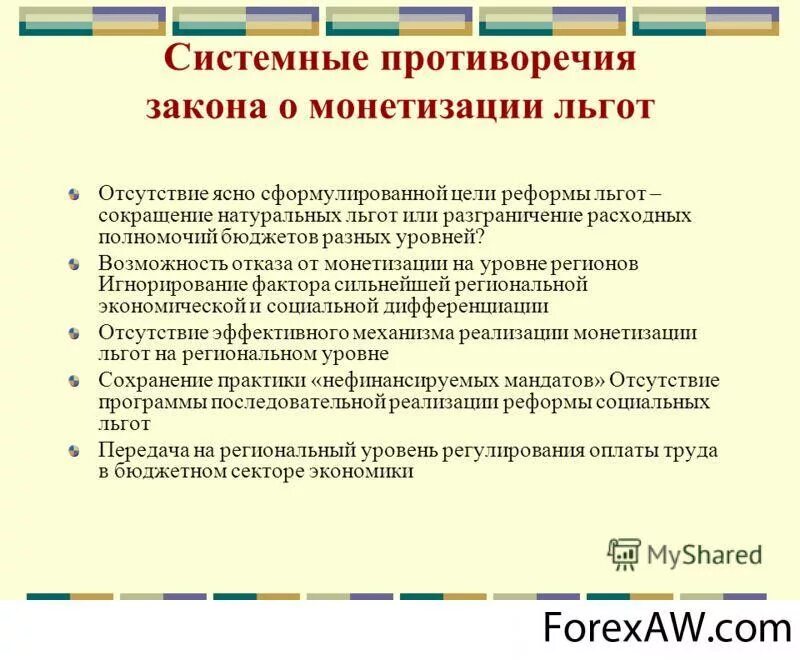 Системные противоречия закона о монетизации льгот

Отсутствие ясно сформулированной цели реформы льгот – сокращение натуральных льгот или разграничение расходных полномочий бюджетов разных уровней?

Возможность отказа от монетизации на уровне регионов Игнорирование фактора сильнейшей региональной экономической и социальной дифференциации

Отсутствие эффективного механизма реализации монетизации льгот на региональном уровне

Сохранение практики «нефинансируемых мандатов» Отсутствие программы последовательной реализации реформы социальных льгот

Передача на региональный уровень регулирования оплаты труда в бюджетном секторе экономики

MyShared

ForexAW.com